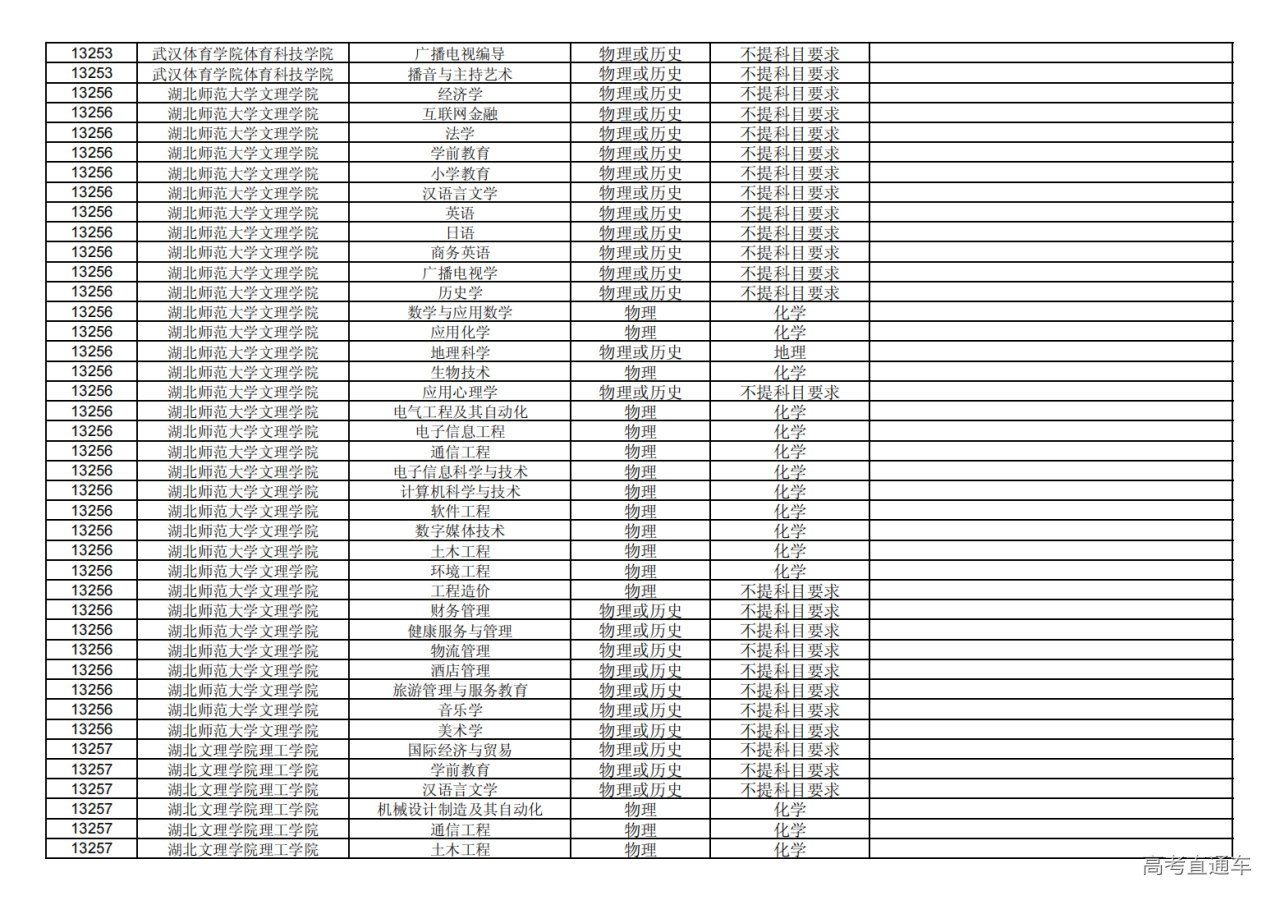 | 13253 | 武汉体育学院体育科技学院 | 广播电视编导 | 物理或历史 | 不提科目要求 | |
|---|---|---|---|---|---|
| 13253 | 武汉体育学院体育科技学院 | 播音与主持艺术 | 物理或历史 | 不提科目要求 | |
| 13256 | 湖北师范大学文理学院 | 经济学 | 物理或历史 | 不提科目要求 | |
| 13256 | 湖北师范大学文理学院 | 互联网金融 | 物理或历史 | 不提科目要求 | |
| 13256 | 湖北师范大学文理学院 | 法学 | 物理或历史 | 不提科目要求 | |
| 13256 | 湖北师范大学文理学院 | 学前教育 | 物理或历史 | 不提科目要求 | |
| 13256 | 湖北师范大学文理学院 | 小学教育 | 物理或历史 | 不提科目要求 | |
| 13256 | 湖北师范大学文理学院 | 汉语言文学 | 物理或历史 | 不提科目要求 | |
| 13256 | 湖北师范大学文理学院 | 英语 | 物理或历史 | 不提科目要求 | |
| 13256 | 湖北师范大学文理学院 | 日语 | 物理或历史 | 不提科目要求 | |
| 13256 | 湖北师范大学文理学院 | 商务英语 | 物理或历史 | 不提科目要求 | |
| 13256 | 湖北师范大学文理学院 | 广播电视学 | 物理或历史 | 不提科目要求 | |
| 13256 | 湖北师范大学文理学院 | 历史学 | 物理或历史 | 不提科目要求 | |
| 13256 | 湖北师范大学文理学院 | 数学与应用数学 | 物理 | 化学 | |
| 13256 | 湖北师范大学文理学院 | 应用化学 | 物理 | 化学 | |
| 13256 | 湖北师范大学文理学院 | 地理科学 | 物理或历史 | 地理 | |
| 13256 | 湖北师范大学文理学院 | 生物技术 | 物理 | 化学 | |
| 13256 | 湖北师范大学文理学院 | 应用心理学 | 物理或历史 | 不提科目要求 | |
| 13256 | 湖北师范大学文理学院 | 电气工程及其自动化 | 物理 | 化学 | |
| 13256 | 湖北师范大学文理学院 | 电子信息工程 | 物理 | 化学 | |
| 13256 | 湖北师范大学文理学院 | 通信工程 | 物理 | 化学 | |
| 13256 | 湖北师范大学文理学院 | 电子信息科学与技术 | 物理 | 化学 | |
| 13256 | 湖北师范大学文理学院 | 计算机科学与技术 | 物理 | 化学 | |
| 13256 | 湖北师范大学文理学院 | 软件工程 | 物理 | 化学 | |
| 13256 | 湖北师范大学文理学院 | 数字媒体技术 | 物理 | 化学 | |
| 13256 | 湖北师范大学文理学院 | 土木工程 | 物理 | 化学 | |
| 13256 | 湖北师范大学文理学院 | 环境工程 | 物理 | 化学 | |
| 13256 | 湖北师范大学文理学院 | 工程造价 | 物理 | 不提科目要求 | |
| 13256 | 湖北师范大学文理学院 | 财务管理 | 物理或历史 | 不提科目要求 | |
| 13256 | 湖北师范大学文理学院 | 健康服务与管理 | 物理或历史 | 不提科目要求 | |
| 13256 | 湖北师范大学文理学院 | 物流管理 | 物理或历史 | 不提科目要求 | |
| 13256 | 湖北师范大学文理学院 | 酒店管理 | 物理或历史 | 不提科目要求 | |
| 13256 | 湖北师范大学文理学院 | 旅游管理与服务教育 | 物理或历史 | 不提科目要求 | |
| 13256 | 湖北师范大学文理学院 | 音乐学 | 物理或历史 | 不提科目要求 | |
| 13256 | 湖北师范大学文理学院 | 美术学 | 物理或历史 | 不提科目要求 | |
| 13257 | 湖北文理学院理工学院 | 国际经济与贸易 | 物理或历史 | 不提科目要求 | |
| 13257 | 湖北文理学院理工学院 | 学前教育 | 物理或历史 | 不提科目要求 | |
| 13257 | 湖北文理学院理工学院 | 汉语言文学 | 物理或历史 | 不提科目要求 | |
| 13257 | 湖北文理学院理工学院 | 机械设计制造及其自动化 | 物理 | 化学 | |
| 13257 | 湖北文理学院理工学院 | 通信工程 | 物理 | 化学 | |
| 13257 | 湖北文理学院理工学院 | 土木工程 | 物理 | 化学 | |

高考直通车